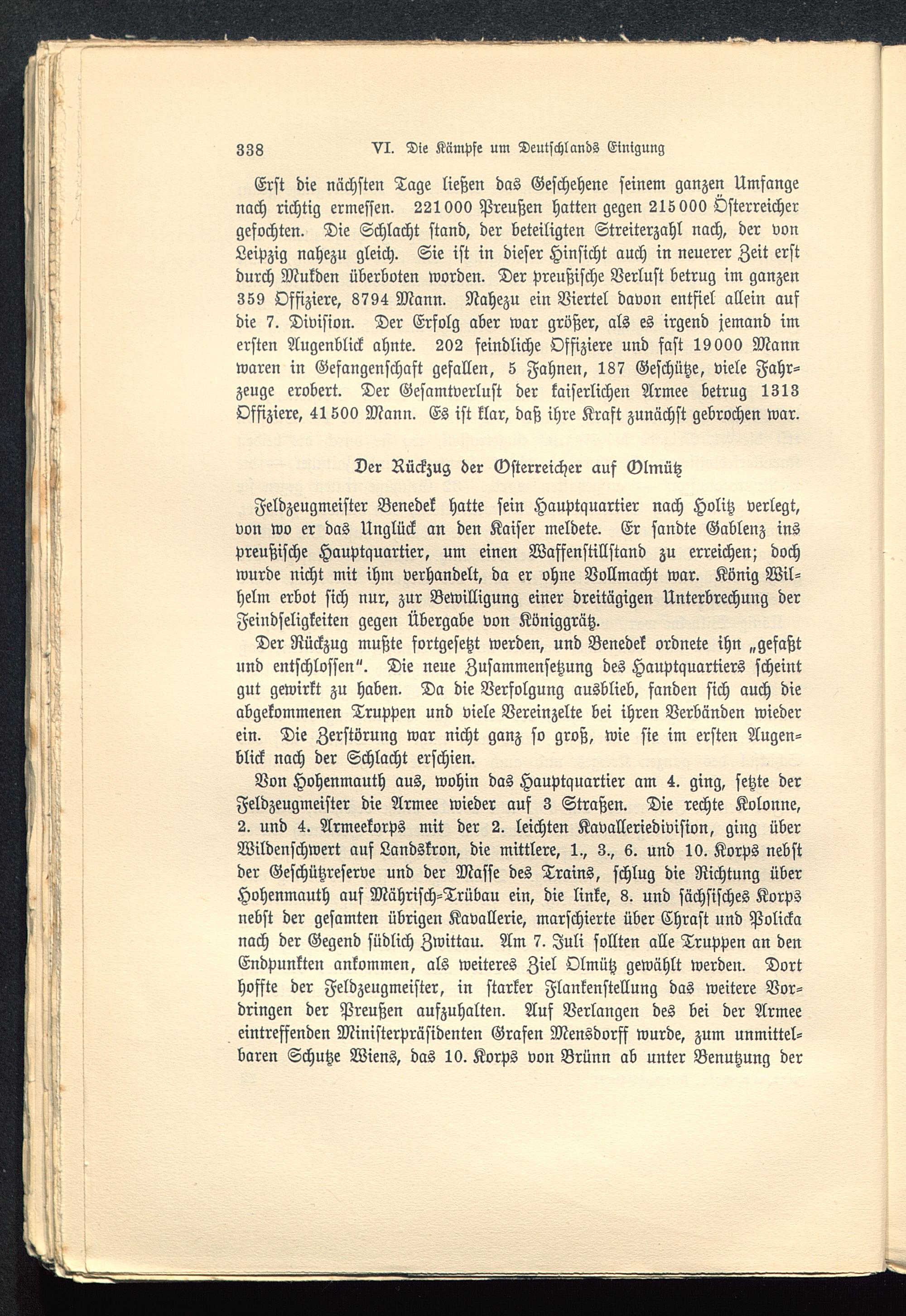 338 VI. Die Kämpfe um Deutschlands Einigung

Erst die nächsten Tage ließen das Geschehene seinem ganzen Umfange nach richtig ermessen. 221000 Preußen hatten gegen 215000 Österreicher gefochten. Die Schlacht stand, der beteiligten Streiterzahl nach, der von Leipzig nahezu gleich. Sie ist in dieser Hinsicht auch in neuerer Zeit erst durch Mukden überboten worden. Der preußische Verlust betrug im ganzen 359 Offiziere, 8794 Mann. Nahezu ein Viertel davon entfiel allein auf die 7. Division. Der Erfolg aber war größer, als es irgend jemand im ersten Augenblick ahnte. 202 feindliche Offiziere und fast 19000 Mann waren in Gefangenschaft gefallen, 5 Fahnen, 187 Geschütze, viele Fahrzeuge erobert. Der Gesamtverlust der kaiserlichen Armee betrug 1313 Offiziere, 41500 Mann. Es ist klar, daß ihre Kraft zunächst gebrochen war.

Der Rückzug der Österreicher auf Olmütz

Feldzeugmeister Benedek hatte sein Hauptquartier nach Holitz verlegt, von wo er das Unglück an den Kaiser meldete. Er sandte Gablenz ins preußische Hauptquartier, um einen Waffenstillstand zu erreichen; doch wurde nicht mit ihm verhandelt, da er ohne Vollmacht war. König Wilhelm erbot sich nur, zur Bewilligung einer dreitägigen Unterbrechung der Feindseligkeiten gegen Übergabe von Königgrätz.

Der Rückzug mußte fortgesetzt werden, und Benedek ordnete ihn „gefaßt und entschlossen". Die neue Zusammensetzung des Hauptquartiers scheint gut gewirkt zu haben. Da die Verfolgung ausblieb, fanden sich auch die abgekommenen Truppen und viele Vereinzelte bei ihren Verbänden wieder ein. Die Zerstörung war nicht ganz so groß, wie sie im ersten Augenblick nach der Schlacht erschien.

Von Hohenmauth aus, wohin das Hauptquartier am 4. ging, setzte der Feldzeugmeister die Armee wieder auf 3 Straßen. Die rechte Kolonne, 2. und 4. Armeekorps mit der 2. leichten Kavalleriedivision, ging über Wildenschwert auf Landskron, die mittlere, 1., 3., 6. und 10. Korps nebst der Geschützreserve und der Masse des Trains, schlug die Richtung über Hohenmauth auf Mährisch-Trübau ein, die linke, 8. und sächsisches Korps nebst der gesamten übrigen Kavallerie, marschierte über Chrast und Policka nach der Gegend südlich Zwittau. Am 7. Juli sollten alle Truppen an den Endpunkten ankommen, als weiteres Ziel Olmütz gewählt werden. Dort hoffte der Feldzeugmeister, in starker Flankenstellung das weitere Vordringen der Preußen aufzuhalten. Auf Verlangen des bei der Armee eintreffenden Ministerpräsidenten Grafen Mensdorff wurde, zum unmittelbaren Schutze Wiens, das 10. Korps von Brünn ab unter Benutzung der